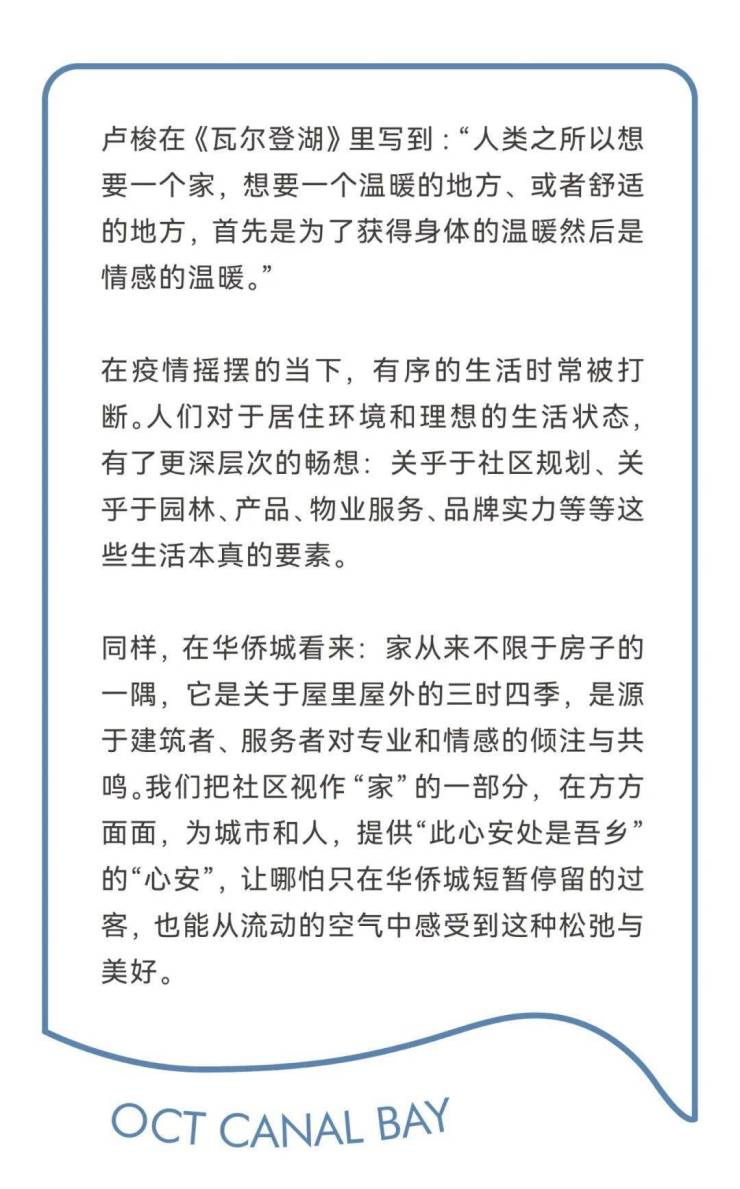 卢梭在《瓦尔登湖》里写到：“人类之所以想要一个家，想要一个温暖的地方、或者舒适的地方，首先是为了获得身体的温暖然后是情感的温暖。”

在疫情摇摆的当下，有序的生活时常被打断。人们对于居住环境和理想的生活状态，有了更深层次的畅想：关乎于社区规划、关乎于园林、产品、物业服务、品牌实力等等这些生活本真的要素。

同样，在华侨城看来：家从来不限于房子的一隅，它是关于屋里屋外的三时四季，是源于建筑者、服务者对专业和情感的倾注与共鸣。我们把社区视作“家”的一部分，在方方面面，为城市和人，提供“此心安处是吾乡”的“心安”，让哪怕只在华侨城短暂停留的过客，也能从流动的空气中感受到这种松弛与美好。

OCT CANAL BAY